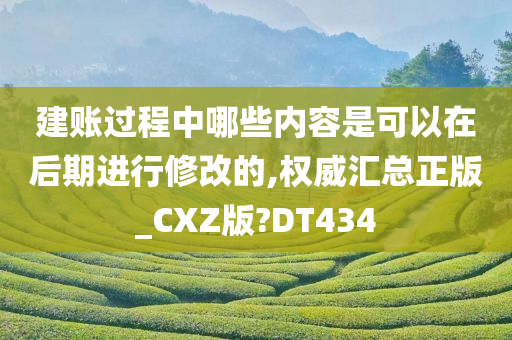 建账过程中哪些内容是可以在后期进行修改的,权威汇总正版_CXZ版?DT434